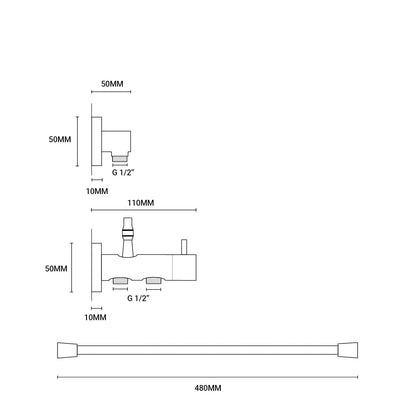 50MM

50MM

G 1/2"

10MM

110MM

50MM

G 1/2"

10MM

480MM